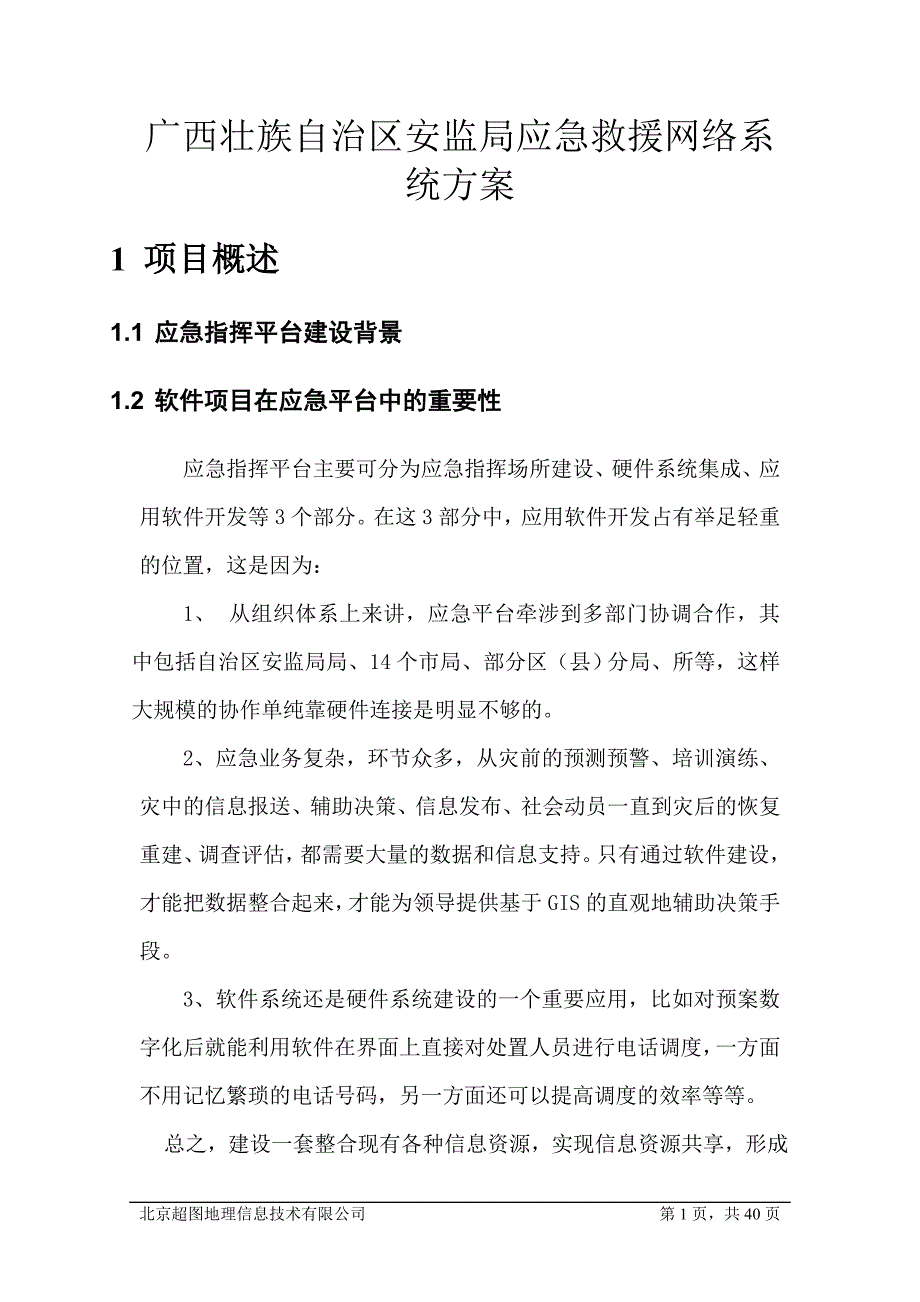 广西壮族自治区安监局应急救援网络系统方案

1 项目概述

1.1 应急指挥平台建设背景

1.2 软件项目在应急平台中的重要性

应急指挥平台主要可分为应急指挥场所建设、硬件系统集成、应用软件开发等 3 个部分。在这 3 部分中，应用软件开发占有举足轻重的位置，这是因为：

1、 从组织体系上来讲，应急平台牵涉到多部门协调合作，其中包括自治区安监局局、14 个市局、部分区（县）分局、所等，这样大规模的协作单纯靠硬件连接是明显不够的。

2、应急业务复杂，环节众多，从灾前的预测预警、培训演练、灾中的信息报送、辅助决策、信息发布、社会动员一直到灾后的恢复重建、调查评估，都需要大量的数据和信息支持。只有通过软件建设，才能把数据整合起来，才能为领导提供基于 GIS 的直观地辅助决策手段。

3、软件系统还是硬件系统建设的一个重要应用，比如对预案数字化后就能利用软件在界面上直接对处置人员进行电话调度，一方面不用记忆繁琐的电话号码，另一方面还可以提高调度的效率等等。

总之，建设一套整合现有各种信息资源，实现信息资源共享，形成

北京超图地理信息技术有限公司 第 1 页，共 40 页